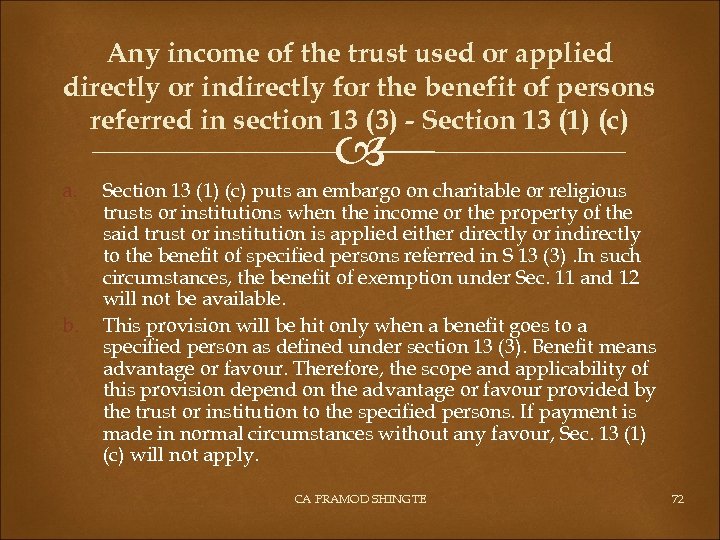 Any income of the trust used or applied directly or indirectly for the benefit of persons referred in section 13 (3) - Section 13 (1) (c)

a. Section 13 (1) (c) puts an embargo on charitable or religious trusts or institutions when the income or the property of the said trust or institution is applied either directly or indirectly to the benefit of specified persons referred in S 13 (3) .In such circumstances, the benefit of exemption under Sec. 11 and 12 will not be available.

b. This provision will be hit only when a benefit goes to a specified person as defined under section 13 (3). Benefit means advantage or favour. Therefore, the scope and applicability of this provision depend on the advantage or favour provided by the trust or institution to the specified persons. If payment is made in normal circumstances without any favour, Sec. 13 (1) (c) will not apply.

CA PRAMOD SHINGTE

72